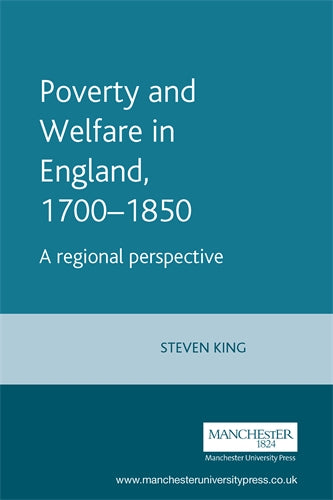 Poverty and Welfare in England, 1700–1850

A regional perspective

STEVEN KING

MANCHESTER 1824

Manchester University Press

www.manchesteruniversitypress.co.uk